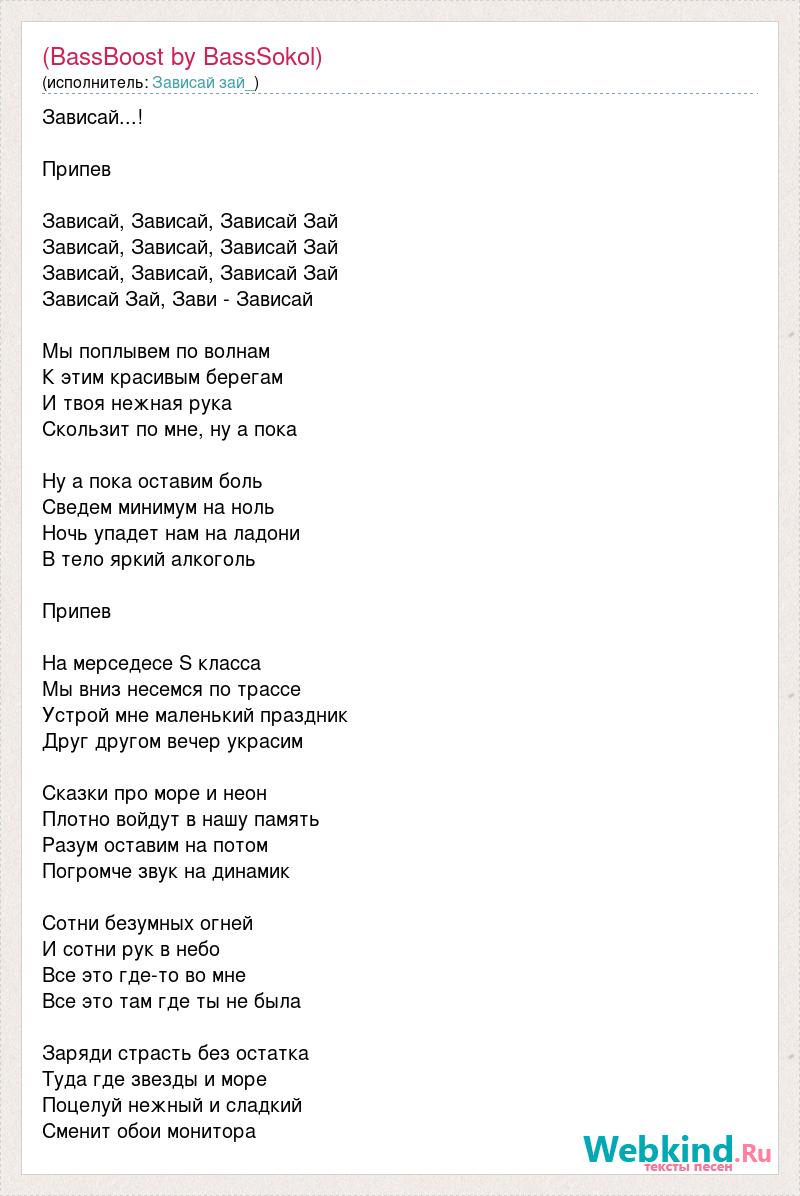 (BassBoost by BassSokol)
(исполнитель: Зависай зай_)

Зависай...!

Припев

Зависай, Зависай, Зависай Зай
Зависай, Зависай, Зависай Зай
Зависай, Зависай, Зависай Зай
Зависай Зай, Зави - Зависай

Мы поплывем по волнам
К этим красивым берегам
И твоя нежная рука
Скользит по мне, ну а пока

Ну а пока оставим боль
Сведем минимум на ноль
Ночь упадет нам на ладони
В тело яркий алкоголь

Припев

На мерседесе S класса
Мы вниз несемся по трассе
Устрой мне маленький праздник
Друг другом вечер украсим

Сказки про море и неон
Плотно войдут в нашу память
Разум оставим на потом
Погромче звук на динамик

Сотни безумных огней
И сотни рук в небо
Все это где-то во мне
Все это там где ты не была

Заряди страсть без остатка
Туда где звезды и море
Поцелуй нежный и сладкий
Сменит обои монитора

Webkind.Ru
тексты песен